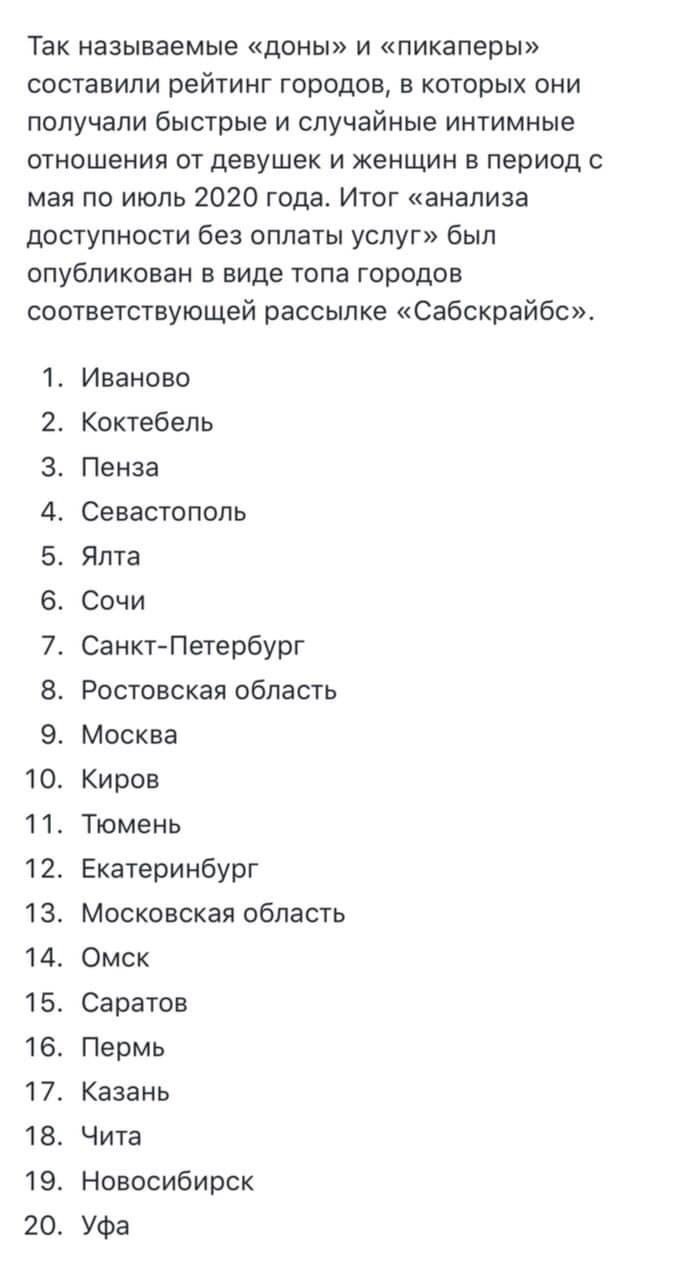 Так называемые «доны» и «пикаперы» составили рейтинг городов, в которых они получали быстрые и случайные интимные отношения от девушек и женщин в период с мая по июль 2020 года. Итог «анализа доступности без оплаты услуг» был опубликован в виде топа городов соответствующей рассылке «Сабскрайбс».

1. Иваново
2. Коктебель
3. Пенза
4. Севастополь
5. Ялта
6. Сочи
7. Санкт-Петербург
8. Ростовская область
9. Москва
10. Киров
11. Тюмень
12. Екатеринбург
13. Московская область
14. Омск
15. Саратов
16. Пермь
17. Казань
18. Чита
19. Новосибирск
20. Уфа